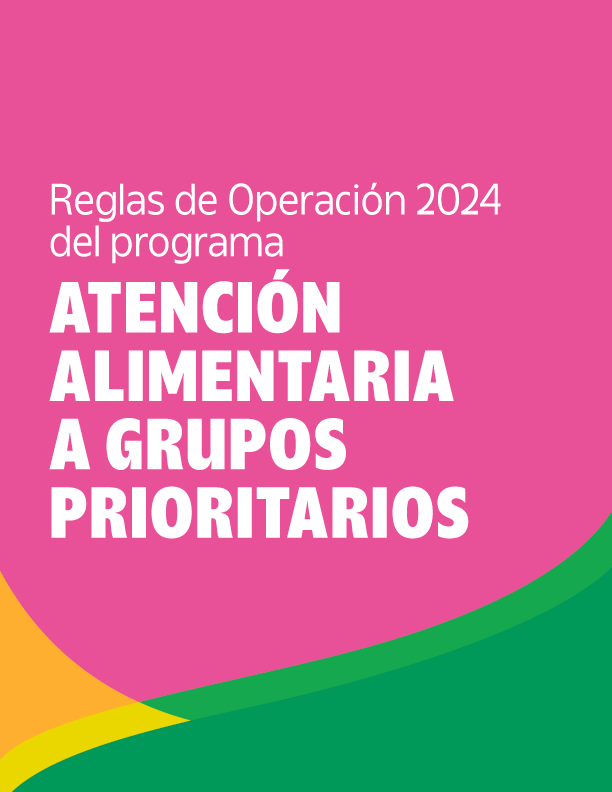 Reglas de Operación 2024 del programa

ATENCIÓN ALIMENTARIA A GRUPOS PRIORITARIOS